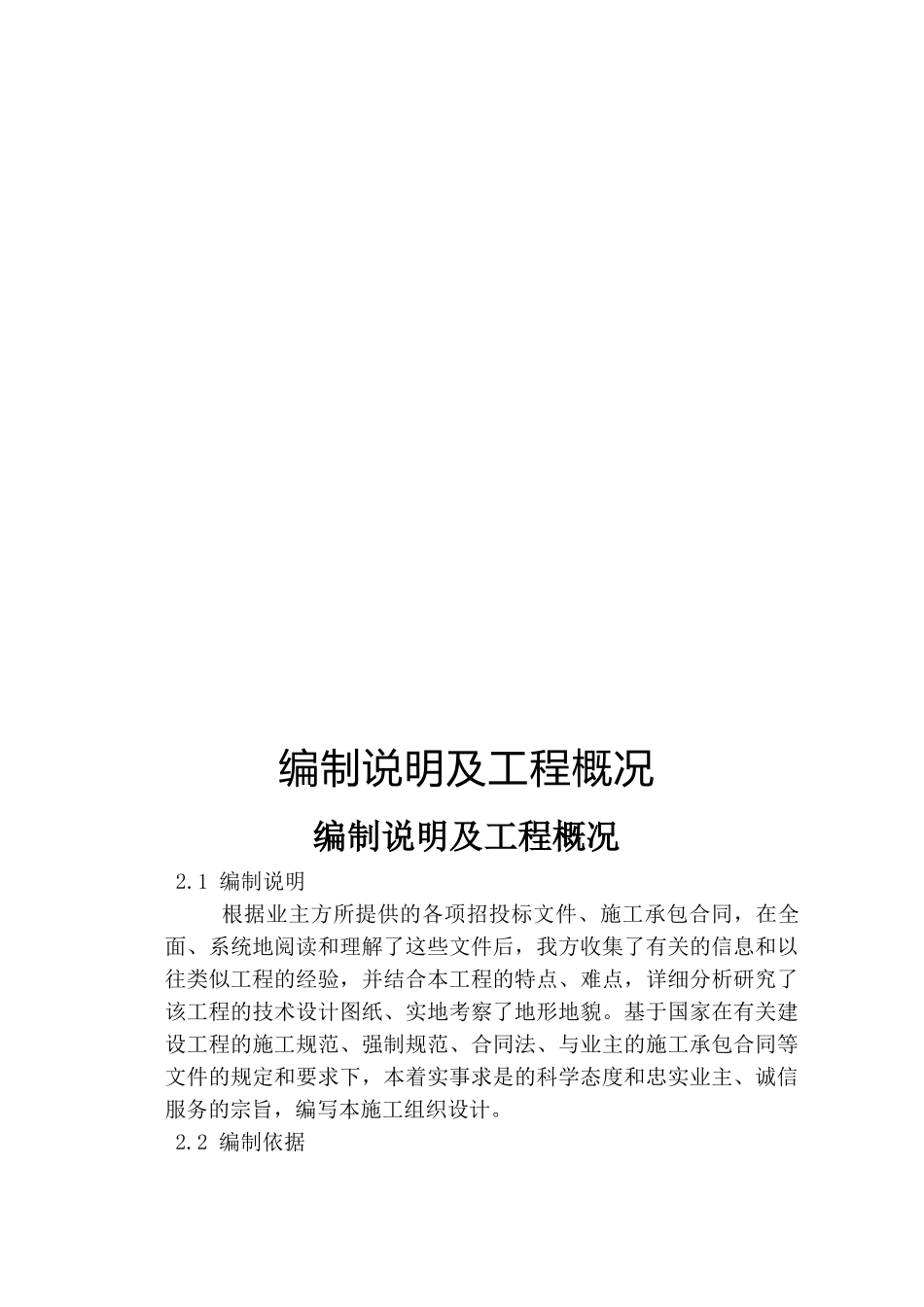 编制说明及工程概况

编制说明及工程概况

2.1 编制说明

根据业主方所提供的各项招投标文件、施工承包合同，在全面、系统地阅读和理解了这些文件后，我方收集了有关的信息和以往类似工程的经验，并结合本工程的特点、难点，详细分析研究了该工程的技术设计图纸、实地考察了地形地貌。基于国家在有关建设工程的施工规范、强制规范、合同法、与业主的施工承包合同等文件的规定和要求下，本着实事求是的科学态度和忠实业主、诚信服务的宗旨，编写本施工组织设计。

2.2 编制依据